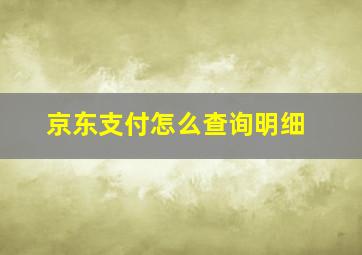 京东支付怎么查询明细